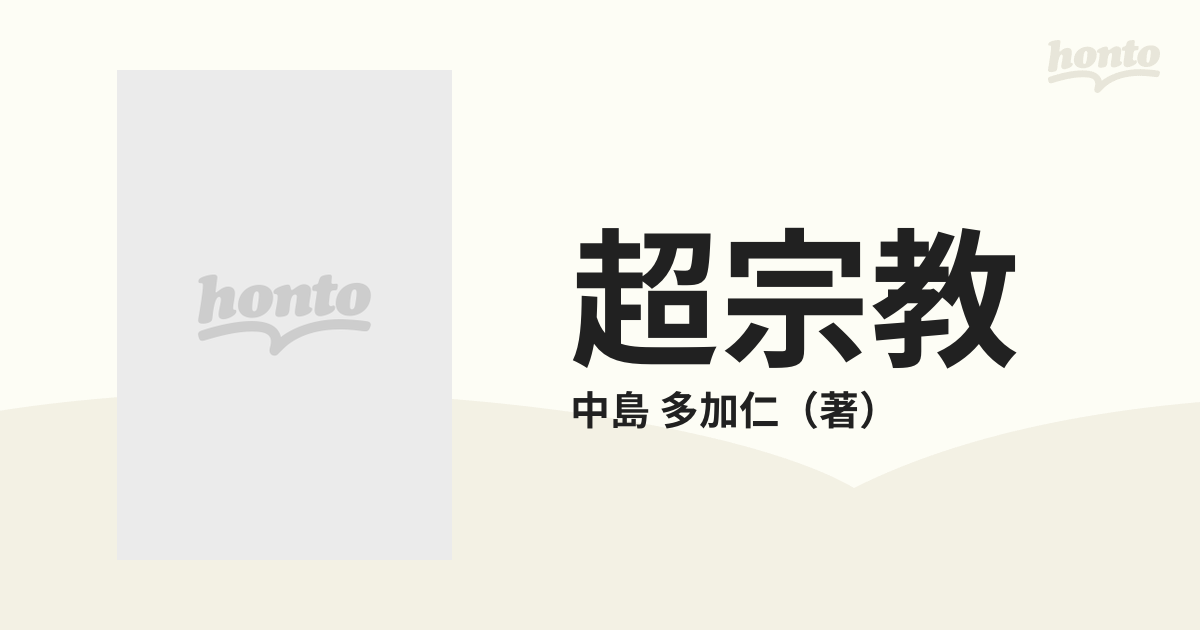 honto

honto

超宗教

中島 多加仁（著）